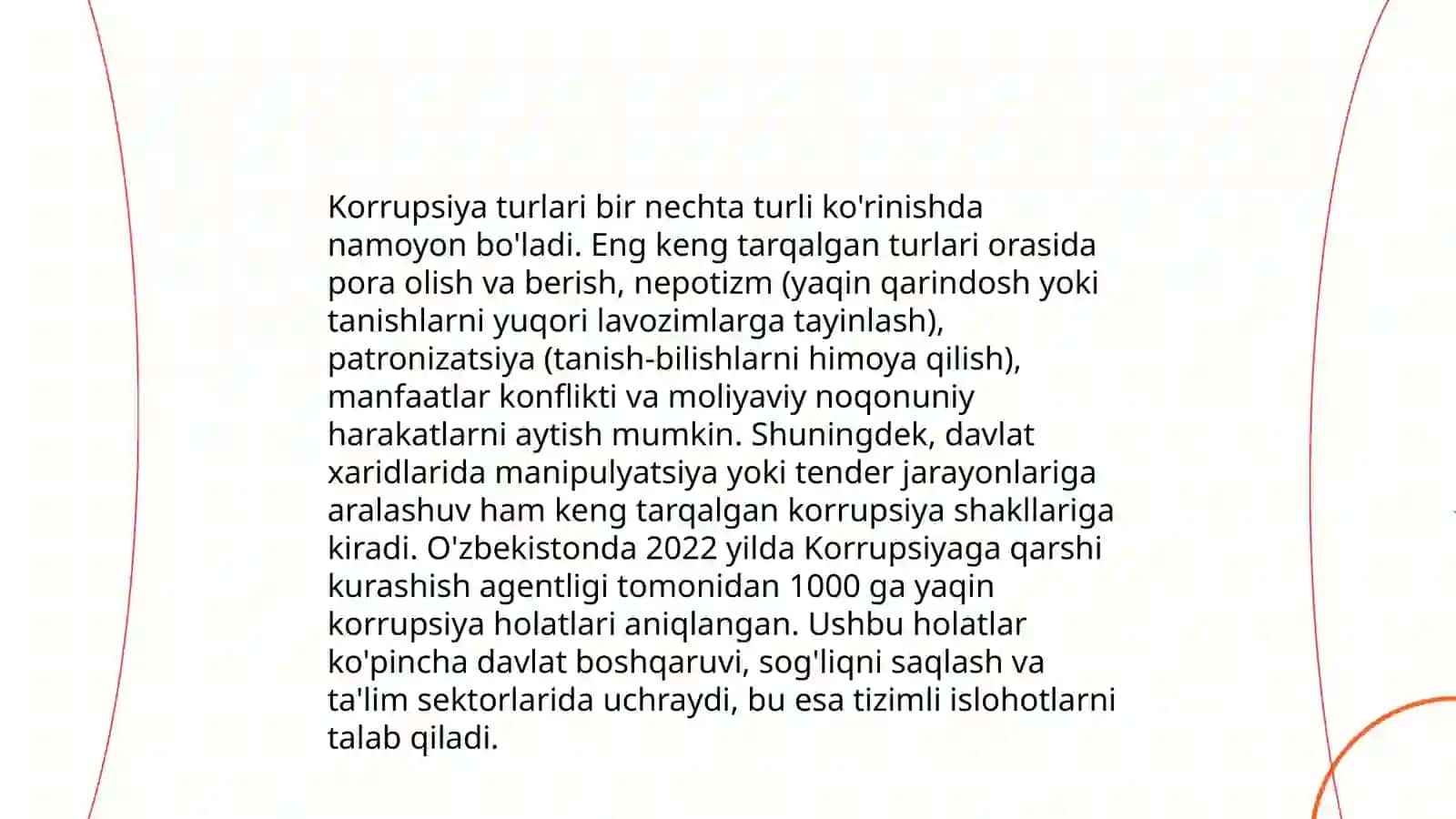 Korrupsiya turlari bir nechta turli ko'rinishda namoyon bo'ladi. Eng keng tarqalgan turlari orasida pora olish va berish, nepotizm (yaqin qarindosh yoki tanishlarni yuqori lavozimlarga tayinlash), patronizatsiya (tanish-bilishlarni himoya qilish), manfaatlar konflikti va moliyaviy noqonuniy harakatlarni aytish mumkin. Shuningdek, davlat xaridlarida manipulyatsiya yoki tender jarayonlariga aralashuv ham keng tarqalgan korrupsiya shakllariga kiradi. O'zbekistonda 2022 yilda Korrupsiyaga qarshi kurashish agentligi tomonidan 1000 ga yaqin korrupsiya holatlari aniqlangan. Ushbu holatlar ko'pincha davlat boshqaruvi, sog'liqni saqlash va ta'lim sektorlarida uchraydi, bu esa tizimli islohotlarni talab qiladi.